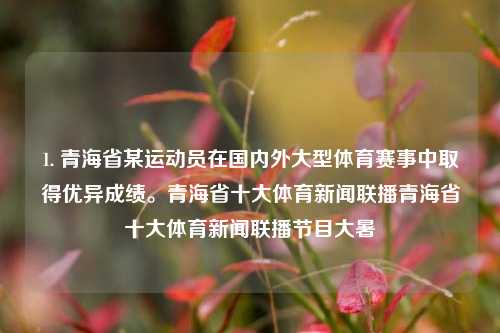 1. 青海省某运动员在国内外大型体育赛事中取得优异成绩。青海省十大体育新闻联播青海省十大体育新闻联播节目大暑